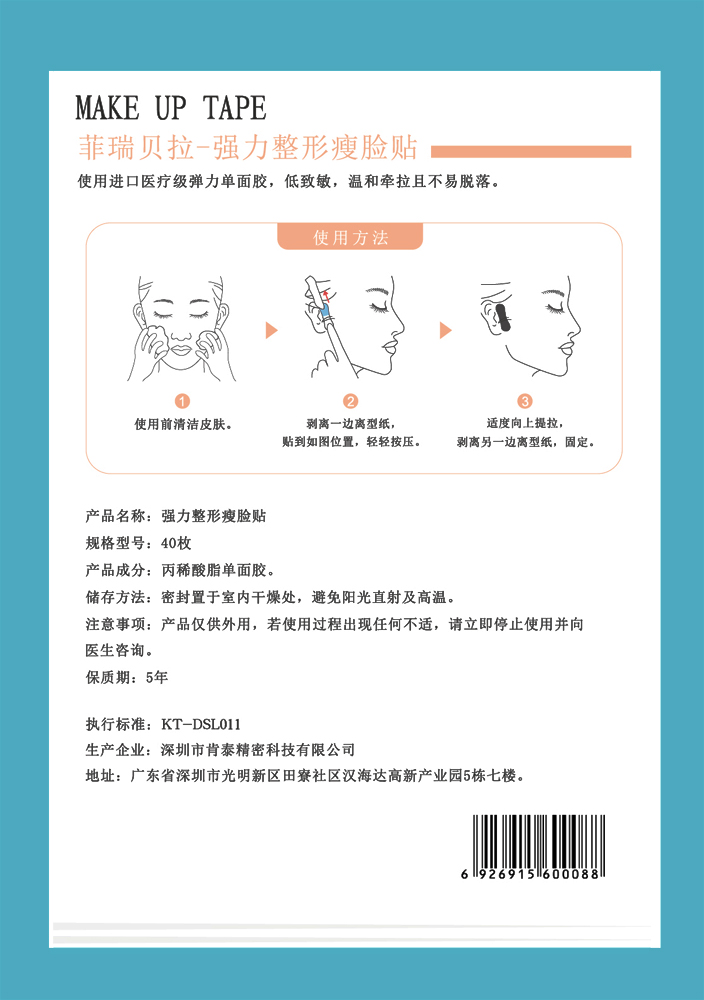 MAKE UP TAPE
菲瑞贝拉-强力整形瘦脸贴

使用进口医疗级弹力单面胶，低致敏，温和牵拉且不易脱落。

使用方法

1
使用前清洁皮肤。

2
剥离一边离型纸，
贴到如图位置，轻轻按压。

3
适度向上提拉，
剥离另一边离型纸，固定。

产品名称：强力整形瘦脸贴
规格型号：40枚
产品成分：丙稀酸脂单面胶。
储存方法：密封置于室内干燥处，避免阳光直射及高温。
注意事项：产品仅供外用，若使用过程出现任何不适，请立即停止使用并向医生咨询。
保质期：5年

执行标准：KT-DSL011
生产企业：深圳市肯泰精密科技有限公司
地址：广东省深圳市光明新区田寮社区汉海达高新产业园5栋七楼。

6 926915 600088